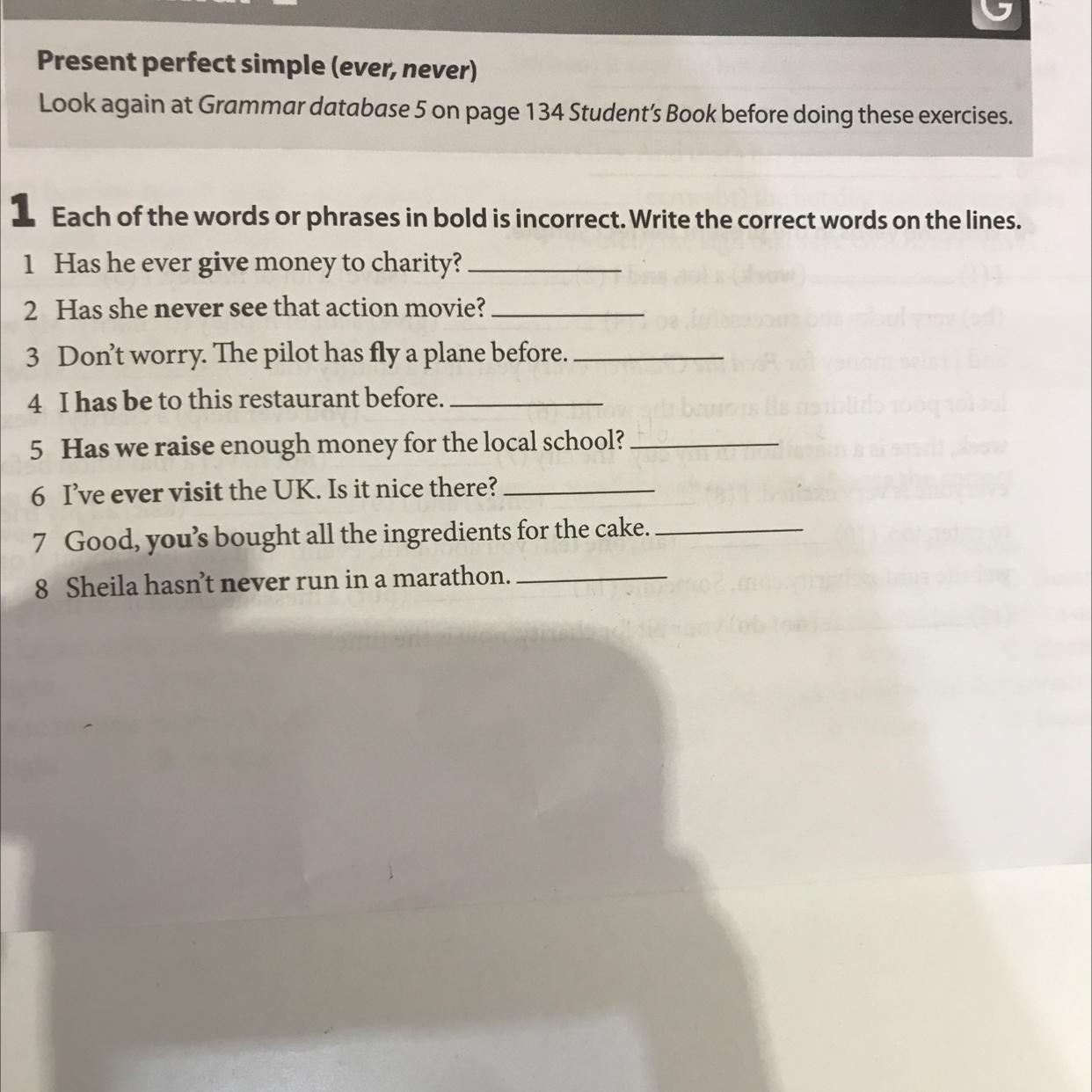 G

Present perfect simple (ever, never)

Look again at Grammar database 5 on page 134 Student's Book before doing these exercises.

1 Each of the words or phrases in bold is incorrect. Write the correct words on the lines.

1 Has he ever give money to charity? ____

2 Has she never see that action movie? ____

3 Don't worry. The pilot has fly a plane before. ____

4 I has be to this restaurant before. ____

5 Has we raise enough money for the local school? ____

6 I've ever visit the UK. Is it nice there? ____

7 Good, you's bought all the ingredients for the cake. ____

8 Sheila hasn't never run in a marathon. ____